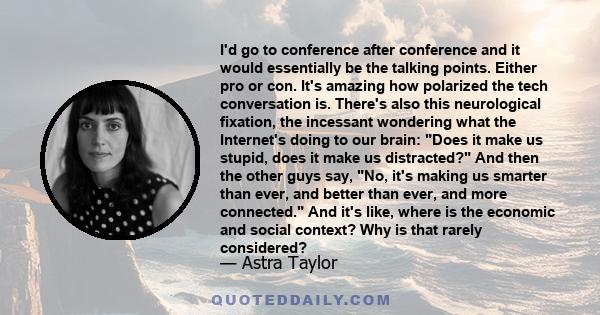 I'd go to conference after conference and it would essentially be the talking points. Either pro or con. It's amazing how polarized the tech conversation is. There's also this neurological fixation, the incessant wondering what the Internet's doing to our brain: "Does it make us stupid, does it make us distracted?" And then the other guys say, "No, it's making us smarter than ever, and better than ever, and more connected." And it's like, where is the economic and social context? Why is that rarely considered?

— Astra Taylor

QUOTEDDAILY.COM